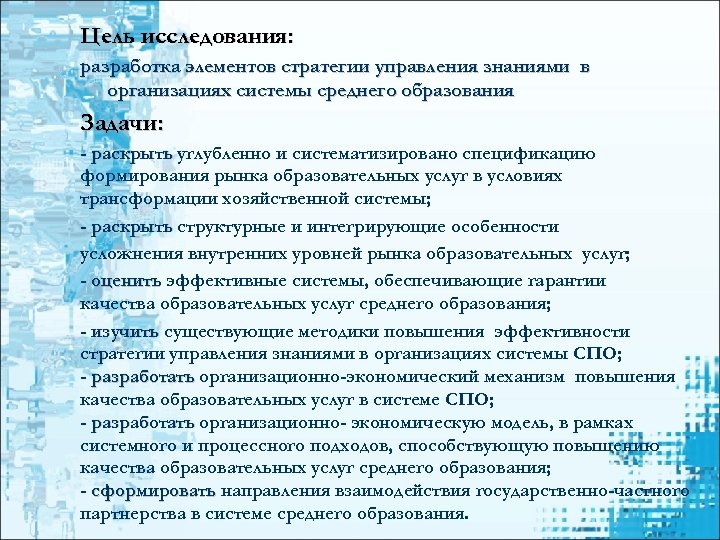 Цель исследования:

разработка элементов стратегии управления знаниями в организациях системы среднего образования

Задачи:

- раскрыть углубленно и систематизировано спецификацию формирования рынка образовательных услуг в условиях трансформации хозяйственной системы;

- раскрыть структурные и интегрирующие особенности усложнения внутренних уровней рынка образовательных услуг;

- оценить эффективные системы, обеспечивающие гарантии качества образовательных услуг среднего образования;

- изучить существующие методики повышения эффективности стратегии управления знаниями в организациях системы СПО;
- разработать организационно-экономический механизм повышения качества образовательных услуг в системе СПО;
- разработать организационно- экономическую модель, в рамках системного и процессного подходов, способствующую повышению качества образовательных услуг среднего образования;
- сформировать направления взаимодействия государственно-частного партнерства в системе среднего образования.